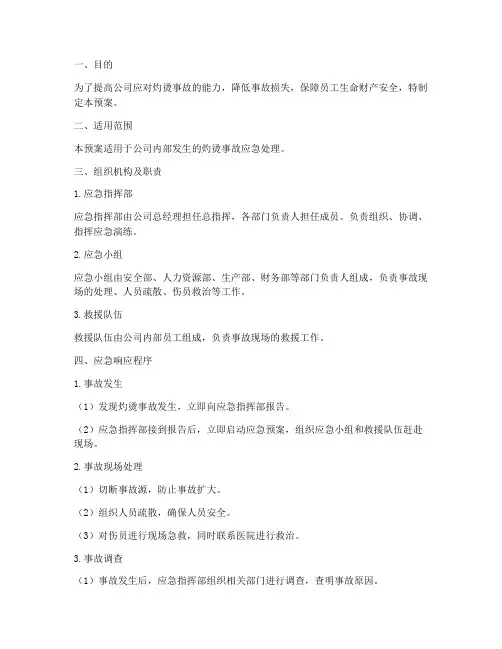 一、目的

为了提高公司应对灼烫事故的能力，降低事故损失，保障员工生命财产安全，特制定本预案。

二、适用范围

本预案适用于公司内部发生的灼烫事故应急处理。

三、组织机构及职责

1. 应急指挥部

应急指挥部由公司总经理担任总指挥，各部门负责人担任成员。负责组织、协调、指挥应急演练。

2. 应急小组

应急小组由安全部、人力资源部、生产部、财务部等部门负责人组成，负责事故现场的处理、人员疏散、伤员救治等工作。

3. 救援队伍

救援队伍由公司内部员工组成，负责事故现场的救援工作。

四、应急响应程序

1. 事故发生

（1）发现灼烫事故发生，立即向应急指挥部报告。

（2）应急指挥部接到报告后，立即启动应急预案，组织应急小组和救援队伍赶赴现场。

2. 事故现场处理

（1）切断事故源，防止事故扩大。

（2）组织人员疏散，确保人员安全。

（3）对伤员进行现场急救，同时联系医院进行救治。

3. 事故调查

（1）事故发生后，应急指挥部组织相关部门进行调查，查明事故原因。